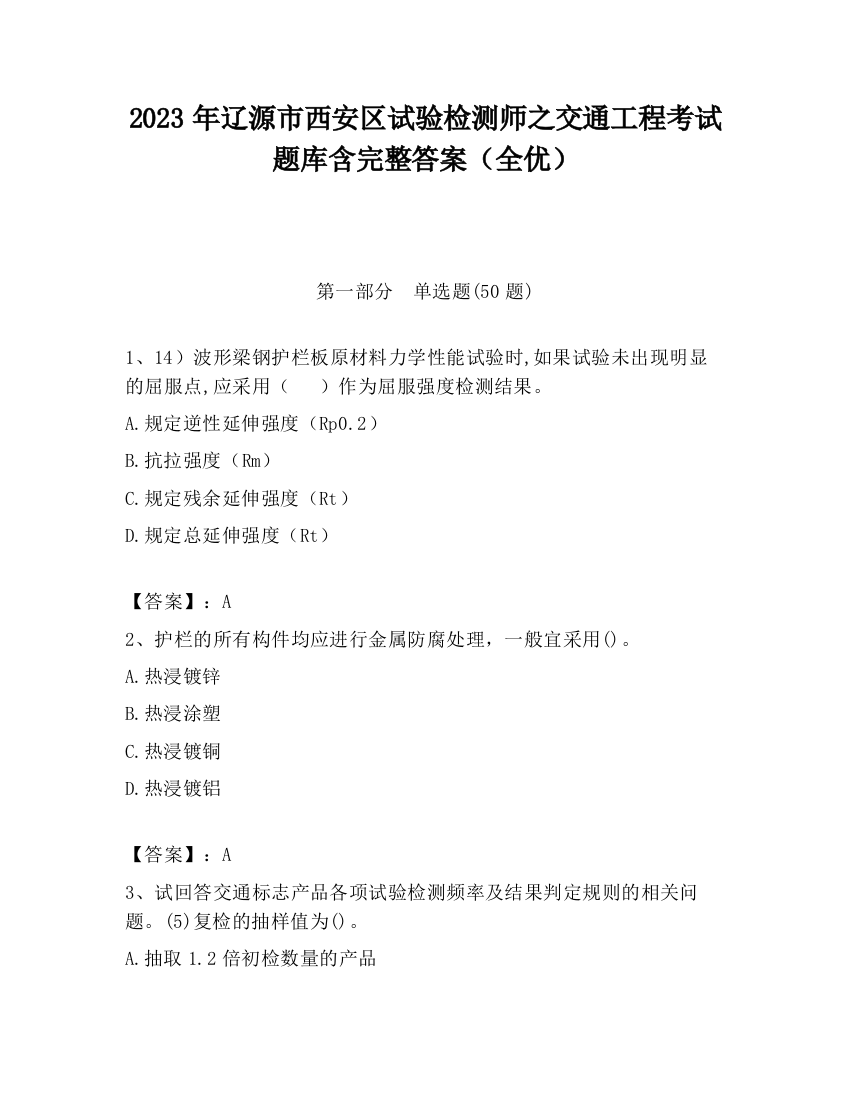 2023 年辽源市西安区试验检测师之交通工程考试题库含完整答案（全优）

第一部分 单选题(50 题)

1、14）波形梁钢护栏板原材料力学性能试验时,如果试验未出现明显的屈服点,应采用（ ）作为屈服强度检测结果。

A.规定逆性延伸强度（Rp0.2）

B.抗拉强度（Rm）

C.规定残余延伸强度（Rt）

D.规定总延伸强度（Rt）

【答案】：A

2、护栏的所有构件均应进行金属防腐处理，一般宜采用()。

A.热浸镀锌

B.热浸涂塑

C.热浸镀铜

D.热浸镀铝

【答案】：A

3、试回答交通标志产品各项试验检测频率及结果判定规则的相关问题。(5)复检的抽样值为()。

A.抽取 1.2 倍初检数量的产品